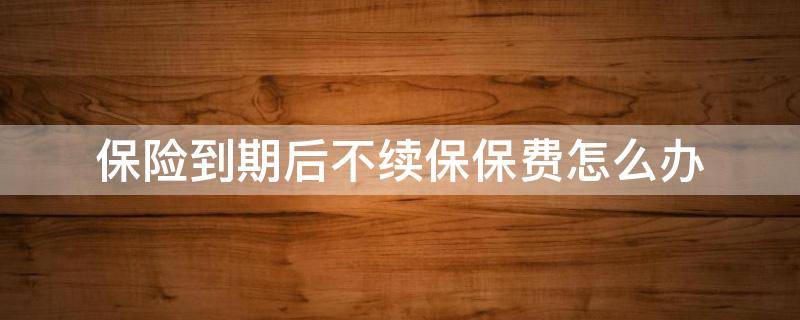 保险到期后不续保保费怎么办